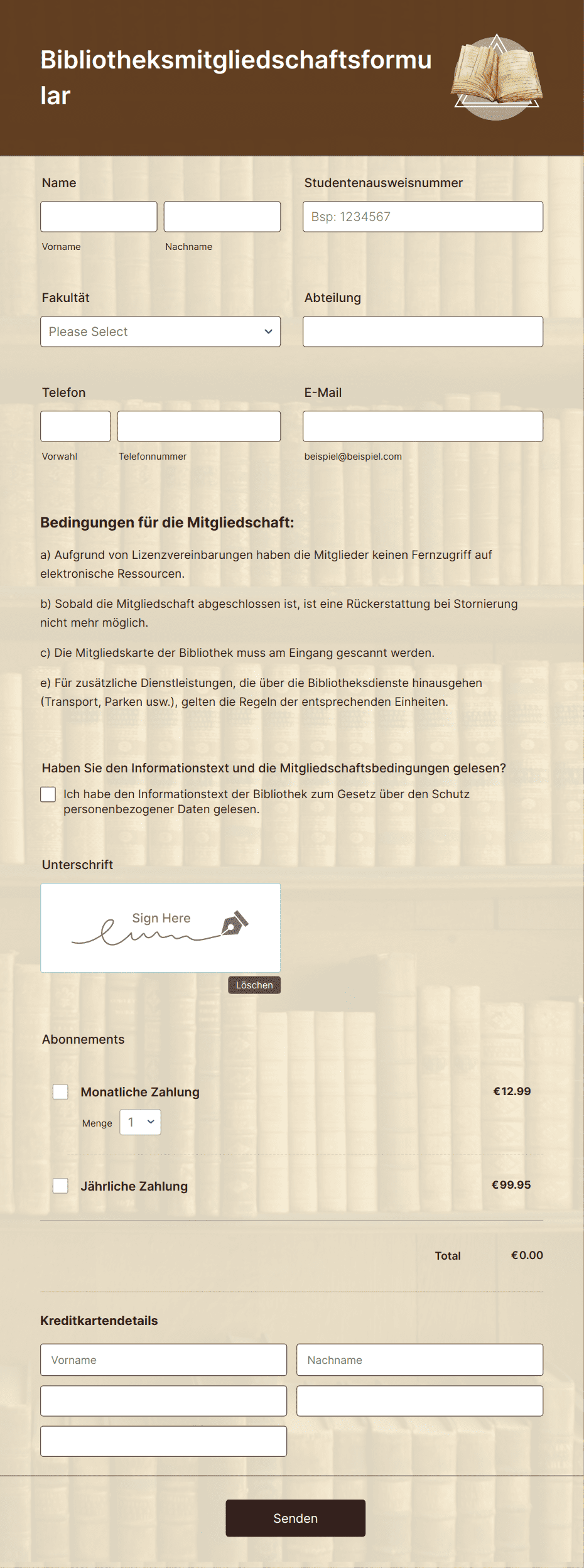 Bibliotheksmitgliedschaftsformular

Name

Vorname

Nachname

Studentenausweisnummer

Bsp: 1234567

Fakultät

Please Select

Abteilung

Telefon

Vorwahl

Telefonnummer

E-Mail

beispiel@beispiel.com

Bedingungen für die Mitgliedschaft:

a) Aufgrund von Lizenzvereinbarungen haben die Mitglieder keinen Fernzugriff auf elektronische Ressourcen.

b) Sobald die Mitgliedschaft abgeschlossen ist, ist eine Rückerstattung bei Stornierung nicht mehr möglich.

c) Die Mitgliedskarte der Bibliothek muss am Eingang gescannt werden.

e) Für zusätzliche Dienstleistungen, die über die Bibliotheksdienste hinausgehen (Transport, Parken usw.), gelten die Regeln der entsprechenden Einheiten.

Haben Sie den Informationstext und die Mitgliedschaftsbedingungen gelesen?

Ich habe den Informationstext der Bibliothek zum Gesetz über den Schutz personenbezogener Daten gelesen.

Unterschrift

Sign Here

Löschen

Abonnements

Monatliche Zahlung

€12.99

Menge 1

Jährliche Zahlung

€99.95

Total €0.00

Kreditkartendetails

Vorname

Nachname

Senden